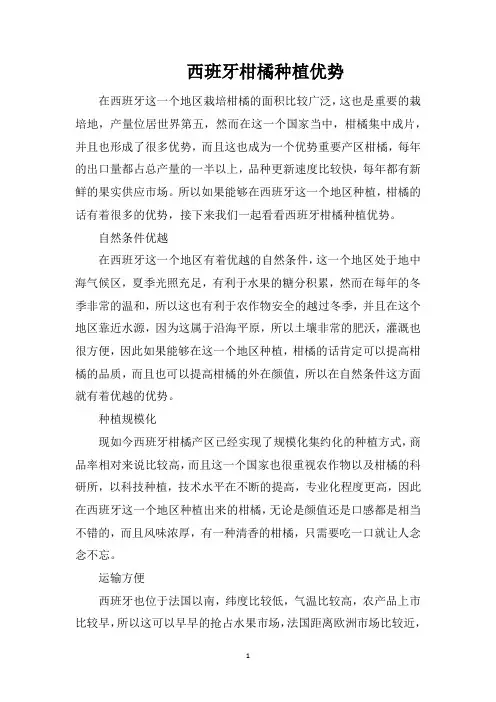 西班牙柑橘种植优势

在西班牙这一个地区栽培柑橘的面积比较广泛，这也是重要的栽培地，产量位居世界第五，然而在这一个国家当中，柑橘集中成片，并且也形成了很多优势，而且这也成为一个优势重要产区柑橘，每年的出口量都占总产量的一半以上，品种更新速度比较快，每年都有新鲜的果实供应市场。所以如果能够在西班牙这一个地区种植，柑橘的话有着很多的优势，接下来我们一起看看西班牙柑橘种植优势。

自然条件优越

在西班牙这一个地区有着优越的自然条件，这一个地区处于地中海气候区，夏季光照充足，有利于水果的糖分积累，然而在每年的冬季非常的温和，所以这也有利于农作物安全的越过冬季，并且在这个地区靠近水源，因为这属于沿海平原，所以土壤非常的肥沃，灌溉也很方便，因此如果能够在这一个地区种植，柑橘的话肯定可以提高柑橘的品质，而且也可以提高柑橘的外在颜值，所以在自然条件这方面就有着优越的优势。

种植规模化

现如今西班牙柑橘产区已经实现了规模化集约化的种植方式，商品率相对来说比较高，而且这一个国家也很重视农作物以及柑橘的科研所，以科技种植，技术水平在不断的提高，专业化程度更高，因此在西班牙这一个地区种植出来的柑橘，无论是颜值还是口感都是相当不错的，而且风味浓厚，有一种清香的柑橘，只需要吃一口就让人念念不忘。

运输方便

西班牙也位于法国以南，纬度比较低，气温比较高，农产品上市比较早，所以这可以早早的抢占水果市场，法国距离欧洲市场比较近，

1